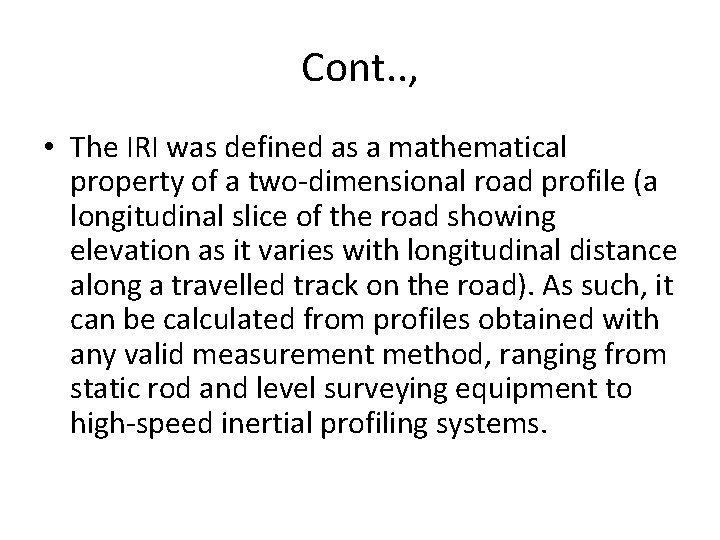 Cont..,

• The IRI was defined as a mathematical property of a two-dimensional road profile (a longitudinal slice of the road showing elevation as it varies with longitudinal distance along a travelled track on the road). As such, it can be calculated from profiles obtained with any valid measurement method, ranging from static rod and level surveying equipment to high-speed inertial profiling systems.